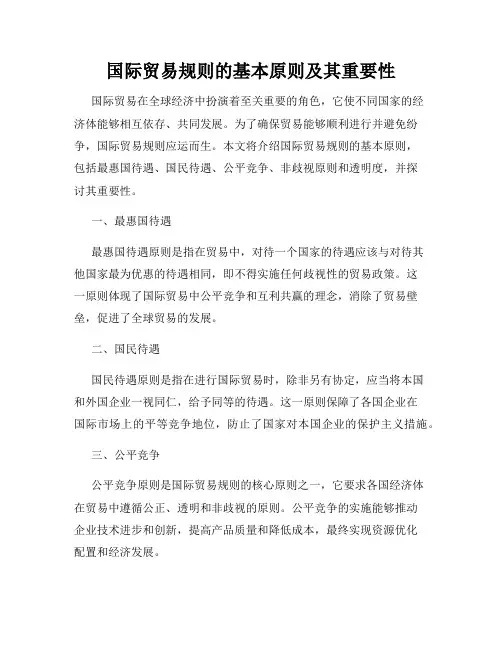 国际贸易规则的基本原则及其重要性

国际贸易在全球经济中扮演着至关重要的角色，它使不同国家的经济体能够相互依存、共同发展。为了确保贸易能够顺利进行并避免纷争，国际贸易规则应运而生。本文将介绍国际贸易规则的基本原则，包括最惠国待遇、国民待遇、公平竞争、非歧视原则和透明度，并探讨其重要性。

一、最惠国待遇

最惠国待遇原则是指在贸易中，对待一个国家的待遇应该与对待其他国家最为优惠的待遇相同，即不得实施任何歧视性的贸易政策。这一原则体现了国际贸易中公平竞争和互利共赢的理念，消除了贸易壁垒，促进了全球贸易的发展。

二、国民待遇

国民待遇原则是指在进行国际贸易时，除非另有协定，应当将本国和外国企业一视同仁，给予同等的待遇。这一原则保障了各国企业在国际市场上的平等竞争地位，防止了国家对本国企业的保护主义措施。

三、公平竞争

公平竞争原则是国际贸易规则的核心原则之一，它要求各国经济体在贸易中遵循公正、透明和非歧视的原则。公平竞争的实施能够推动企业技术进步和创新，提高产品质量和降低成本，最终实现资源优化配置和经济发展。